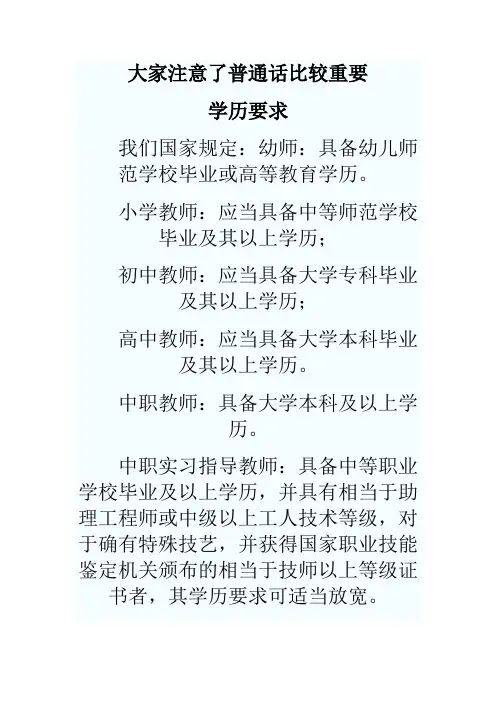 大家注意了普通话比较重要

学历要求

我们国家规定：幼师：具备幼儿师范学校毕业或高等教育学历。

小学教师：应当具备中等师范学校毕业及其以上学历；

初中教师：应当具备大学专科毕业及其以上学历；

高中教师：应当具备大学本科毕业及其以上学历。

中职教师：具备大学本科及以上学历。

中职实习指导教师：具备中等职业学校毕业及以上学历，并具有相当于助理工程师或中级以上工人技术等级，对于确有特殊技艺，并获得国家职业技能鉴定机关颁布的相当于技师以上等级证书者，其学历要求可适当放宽。